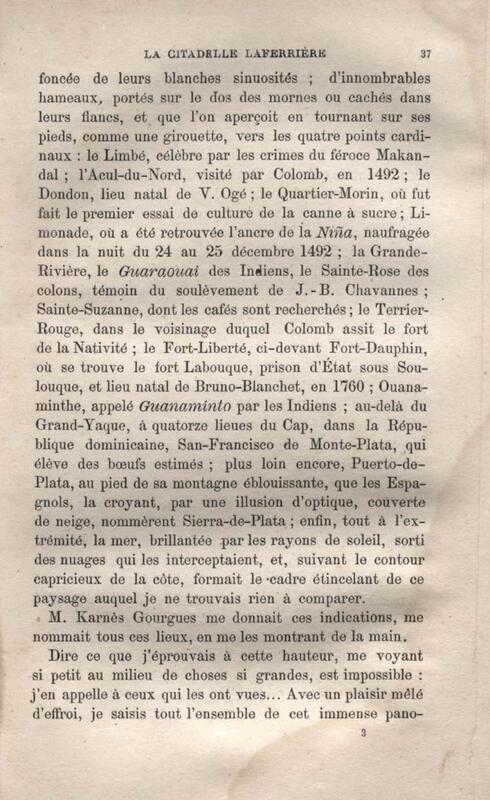 LA CITADELLE LAFERRIÈRE 37

foncée de leurs blanches sinuosités ; d'innombrables hameaux, portés sur le dos des mornes ou cachés dans leurs flancs, et que l'on aperçoit en tournant sur ses pieds, comme une girouette, vers les quatre points cardinaux : le Limbé, célèbre par les crimes du féroce Makandal ; l'Acul-du-Nord, visité par Colomb, en 1492 ; le Dondon, lieu natal de V. Ogé ; le Quartier-Morin, où fut fait le premier essai de culture de la canne à sucre ; Limonade, où a été retrouvée l'ancre de la Niña, naufragée dans la nuit du 24 au 25 décembre 1492 ; la Grande-Rivière, le Guaraouai des Indiens, le Sainte-Rose des colons, témoin du soulèvement de J.-B. Chavannes ; Sainte-Suzanne, dont les cafés sont recherchés ; le Terrier-Rouge, dans le voisinage duquel Colomb assit le fort de la Nativité ; le Fort-Liberté, ci-devant Fort-Dauphin, où se trouve le fort Labouque, prison d'État sous Soulouque, et lieu natal de Bruno-Blanchet, en 1760 ; Ouanaminthe, appelé Guanaminto par les Indiens ; au-delà du Grand-Yaque, à quatorze lieues du Cap, dans la République dominicaine, San-Francisco de Monte-Plata, qui élève des bœufs estimés ; plus loin encore, Puerto-de-Plata, au pied de sa montagne éblouissante, que les Espagnols, la croyant, par une illusion d'optique, couverte de neige, nommèrent Sierra-de-Plata ; enfin, tout à l'extrémité, la mer, brillantée par les rayons de soleil, sorti des nuages qui les interceptaient, et, suivant le contour capricieux de la côte, formait le cadre étincelant de ce paysage auquel je ne trouvais rien à comparer.

M. Karnès Gourgues me donnait ces indications, me nommait tous ces lieux, en me les montrant de la main.

Dire ce que j'éprouvais à cette hauteur, me voyant si petit au milieu de choses si grandes, est impossible : j'en appelle à ceux qui les ont vues... Avec un plaisir mêlé d'effroi, je saisis tout l'ensemble de cet immense pano-

3